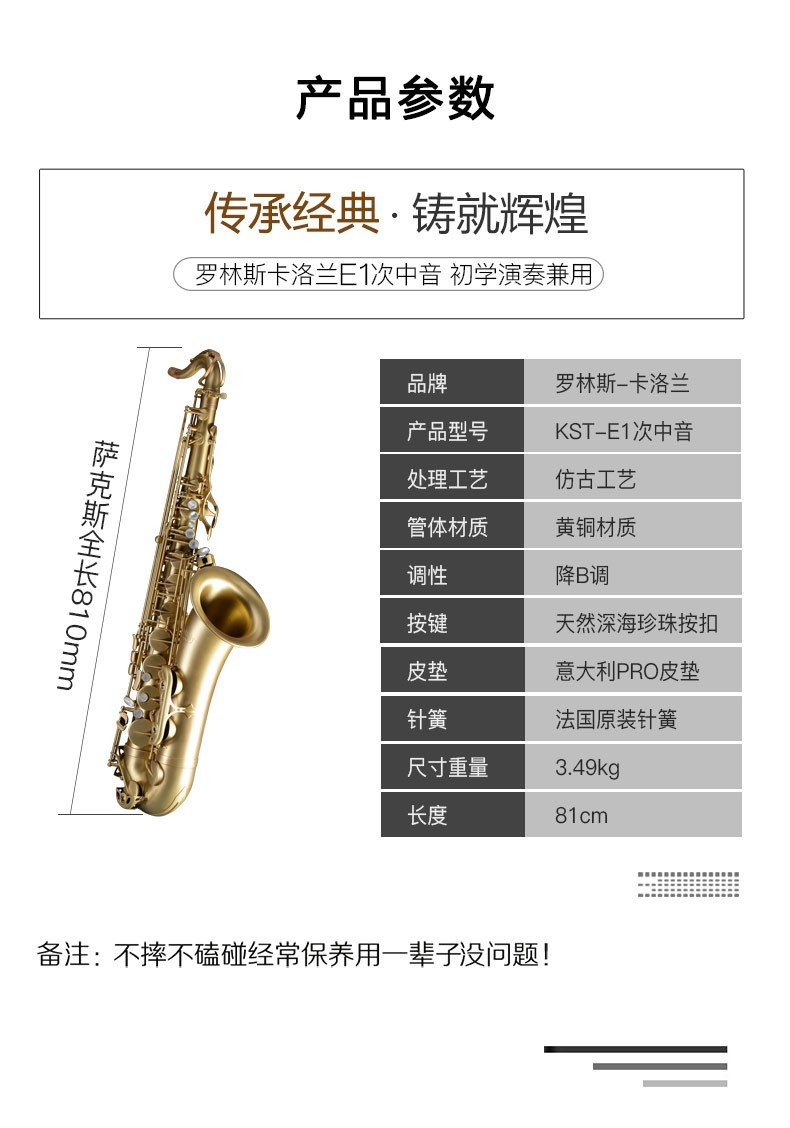 产品参数

传承经典 · 铸就辉煌

罗林斯卡洛兰E1次中音 初学演奏兼用

萨克斯全长810mm

| 品牌 | 罗林斯-卡洛兰 |
|---|---|
| 产品型号 | KST-E1次中音 |
| 处理工艺 | 仿古工艺 |
| 管体材质 | 黄铜材质 |
| 调性 | 降B调 |
| 按键 | 天然深海珍珠按扣 |
| 皮垫 | 意大利PRO皮垫 |
| 针簧 | 法国原装针簧 |
| 尺寸重量 | 3.49kg |
| 长度 | 81cm |

备注：不摔不磕碰经常保养用一辈子没问题！